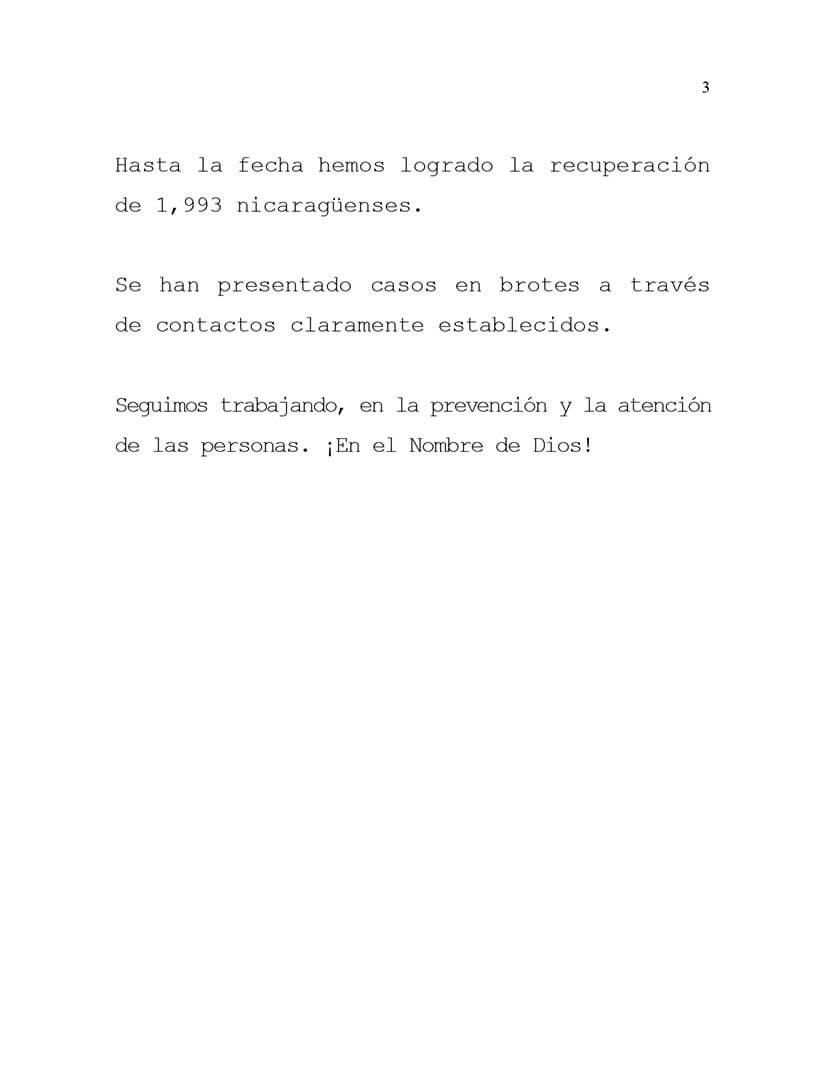 3

Hasta la fecha hemos logrado la recuperación de 1,993 nicaragüenses.

Se han presentado casos en brotes a través de contactos claramente establecidos.

Seguimos trabajando, en la prevención y la atención de las personas. ¡En el Nombre de Dios!